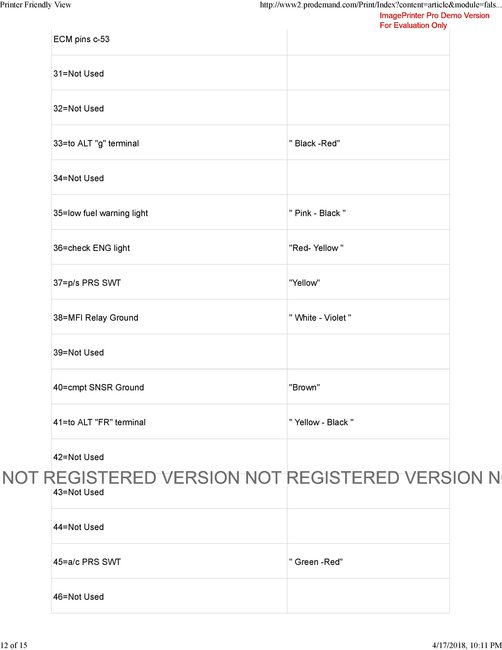 Printer Friendly View

http://www2.prodemand.com/Print/Index?content=article&module=fals...

ImagePrinter Pro Demo Version
For Evaluation Only

| ECM pins c-53 | |
|---|---|
| 31=Not Used | |
| 32=Not Used | |
| 33=to ALT "g" terminal | " Black -Red" |
| 34=Not Used | |
| 35=low fuel warning light | " Pink - Black " |
| 36=check ENG light | "Red- Yellow " |
| 37=p/s PRS SWT | "Yellow" |
| 38=MFI Relay Ground | " White - Violet " |
| 39=Not Used | |
| 40=cmpt SNSR Ground | "Brown" |
| 41=to ALT "FR" terminal | " Yellow - Black " |
| 42=Not Used | |
| 43=Not Used | |
| 44=Not Used | |
| 45=a/c PRS SWT | " Green -Red" |
| 46=Not Used | |

NOT REGISTERED VERSION NOT REGISTERED VERSION N

12 of 15

4/17/2018, 10:11 PM